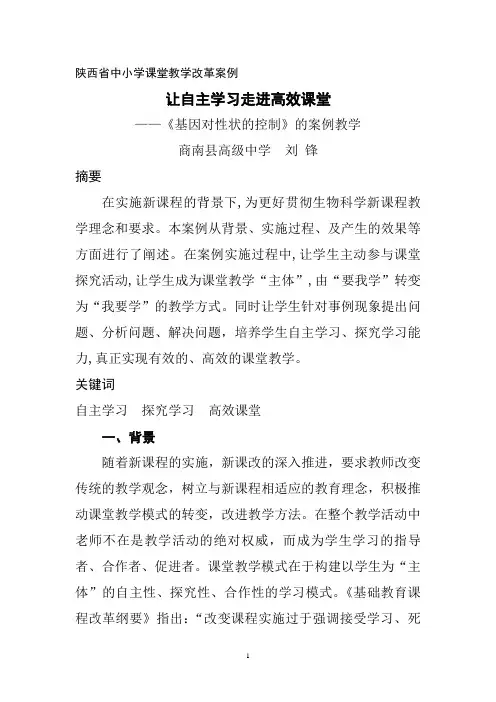 陕西省中小学课堂教学改革案例

让自主学习走进高效课堂

——《基因对性状的控制》的案例教学

商南县高级中学　刘 锋

摘要

在实施新课程的背景下，为更好贯彻生物科学新课程教学理念和要求。本案例从背景、实施过程、及产生的效果等方面进行了阐述。在案例实施过程中，让学生主动参与课堂探究活动，让学生成为课堂教学“主体”，由“要我学”转变为“我要学”的教学方式。同时让学生针对事例现象提出问题、分析问题、解决问题，培养学生自主学习、探究学习能力，真正实现有效的、高效的课堂教学。

关键词

自主学习　探究学习　高效课堂

一、背景

随着新课程的实施，新课改的深入推进，要求教师改变传统的教学观念，树立与新课程相适应的教育理念，积极推动课堂教学模式的转变，改进教学方法。在整个教学活动中老师不在是教学活动的绝对权威，而成为学生学习的指导者、合作者、促进者。课堂教学模式在于构建以学生为“主体”的自主性、探究性、合作性的学习模式。《基础教育课程改革纲要》指出：“改变课程实施过于强调接受学习、死

1